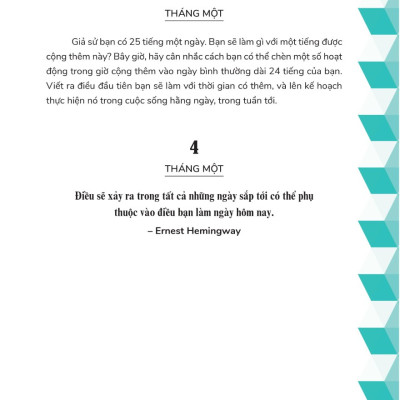 THÁNG MỘT

Giả sử bạn có 25 tiếng một ngày. Bạn sẽ làm gì với một tiếng được cộng thêm này? Bây giờ, hãy cân nhắc cách bạn có thể chèn một số hoạt động trong giờ cộng thêm vào ngày bình thường dài 24 tiếng của bạn. Viết ra điều đầu tiên bạn sẽ làm với thời gian có thêm, và lên kế hoạch thực hiện nó trong cuộc sống hằng ngày, trong tuần tới.

4

THÁNG MỘT

Điều sẽ xảy ra trong tất cả những ngày sắp tới có thể phụ thuộc vào điều bạn làm ngày hôm nay.

– Ernest Hemingway